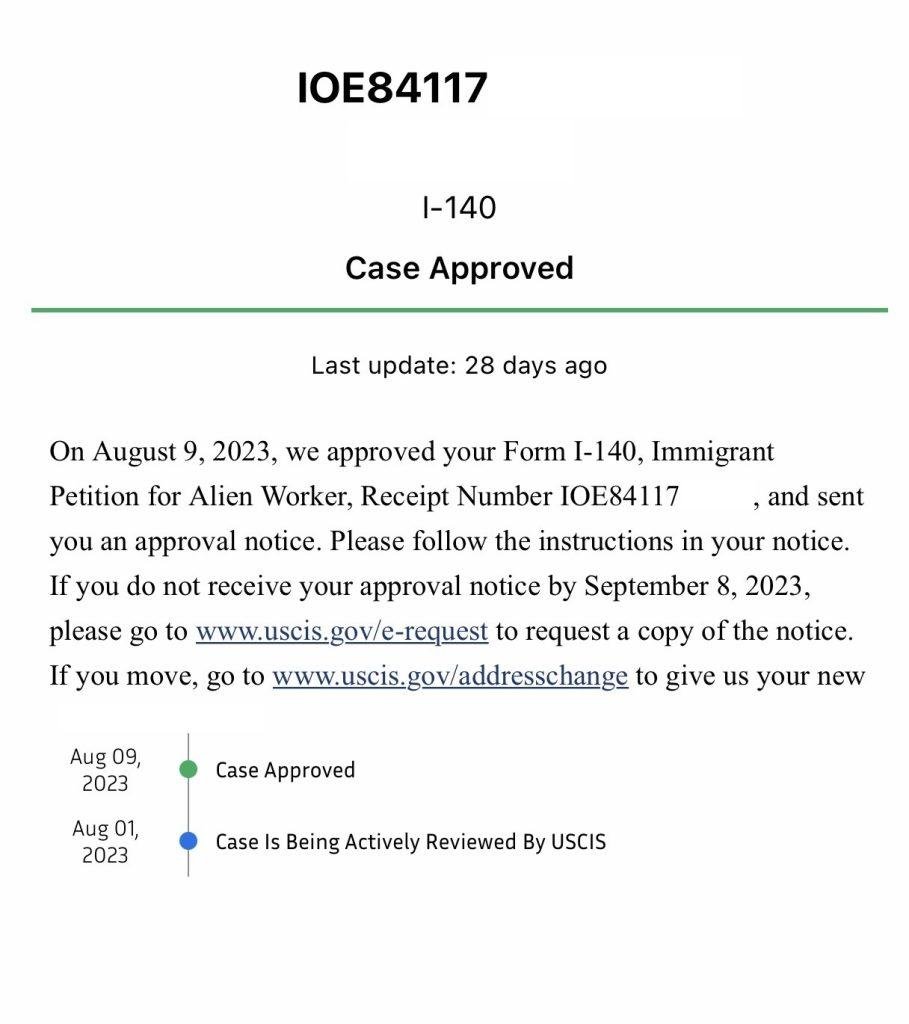 IOE84117

I-140

Case Approved

Last update: 28 days ago

On August 9, 2023, we approved your Form I-140, Immigrant Petition for Alien Worker, Receipt Number IOE84117 , and sent you an approval notice. Please follow the instructions in your notice. If you do not receive your approval notice by September 8, 2023, please go to www.uscis.gov/e-request to request a copy of the notice. If you move, go to www.uscis.gov/addresschange to give us your new

Aug 09, 2023
Case Approved

Aug 01, 2023
Case Is Being Actively Reviewed By USCIS